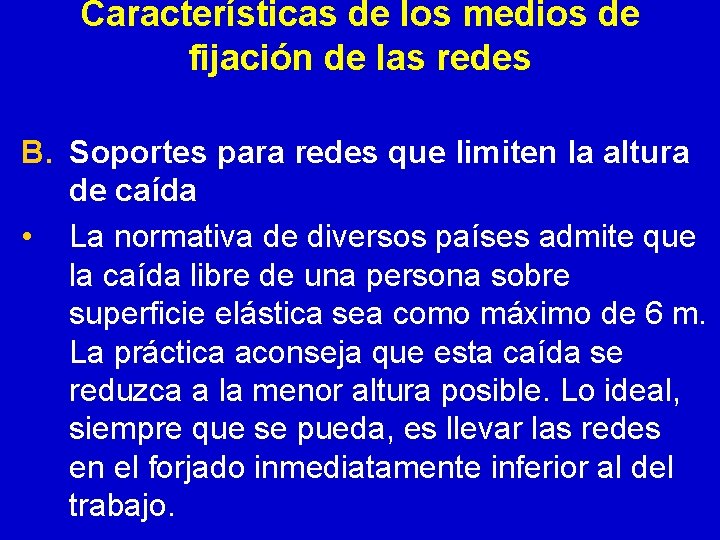 Características de los medios de fijación de las redes

B. Soportes para redes que limiten la altura de caída

• La normativa de diversos países admite que la caída libre de una persona sobre superficie elástica sea como máximo de 6 m. La práctica aconseja que esta caída se reduzca a la menor altura posible. Lo ideal, siempre que se pueda, es llevar las redes en el forjado inmediatamente inferior al del trabajo.